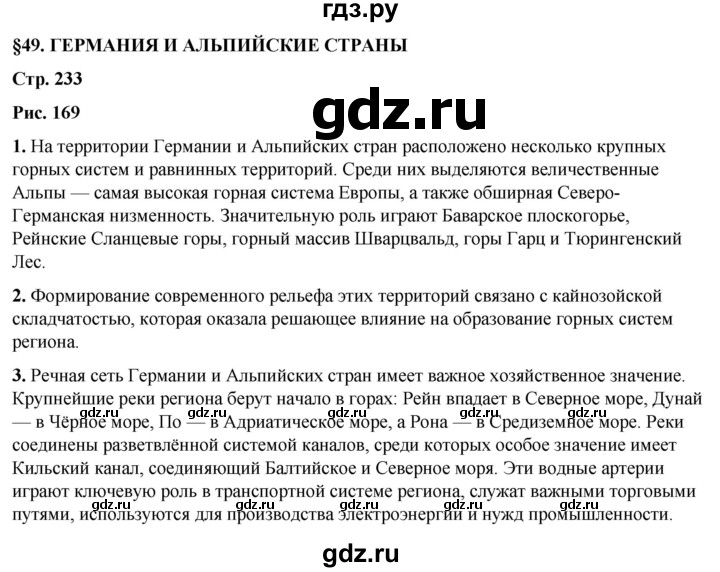 гдз.ру

§49. ГЕРМАНИЯ И АЛЬПИЙСКИЕ СТРАНЫ

Стр. 233

Рис. 169

gdz.ru

1. На территории Германии и Альпийских стран расположено несколько крупных горных систем и равнинных территорий. Среди них выделяются величественные Альпы — самая высокая горная система Европы, а также обширная Северо-Германская низменность. Значительную роль играют Баварское плоскогорье, Рейнские Сланцевые горы, горный массив Шварцвальд, горы Гарц и Тюрингенский Лес.

2. Формирование современного рельефа этих территорий связано с кайнозойской складчатостью, которая оказала решающее влияние на образование горных систем региона.

3. Речная сеть Германии и Альпийских стран имеет важное хозяйственное значение. Крупнейшие реки региона берут начало в горах: Рейн впадает в Северное море, Дунай — в Чёрное море, По — в Адриатическое море, а Рона — в Средиземное море. Реки соединены разветвлённой системой каналов, среди которых особое значение имеет Кильский канал, соединяющий Балтийское и Северное моря. Эти водные артерии играют ключевую роль в транспортной системе региона, служат важными торговыми путями, используются для производства электроэнергии и нужд промышленности.

gdz.ru gdz.ru gdz.ru gdz.ru gdz.ru

gdz.ru gdz.ru gdz.ru gdz.ru gdz.ru

gdz.ru